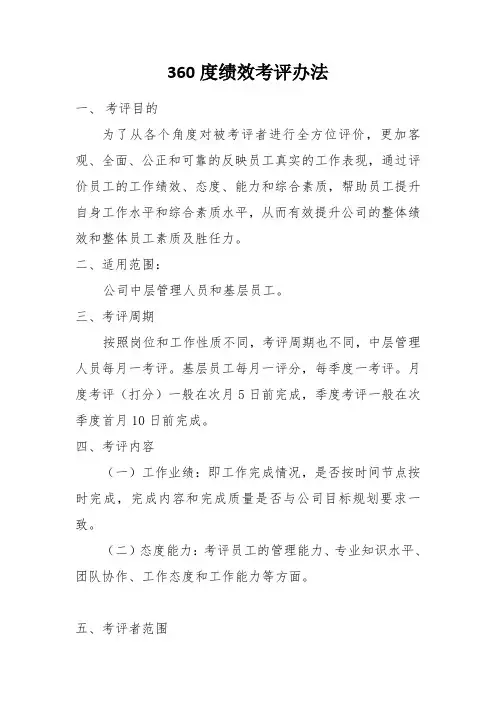 360 度绩效考评办法

一、 考评目的

为了从各个角度对被考评者进行全方位评价，更加客观、全面、公正和可靠的反映员工真实的工作表现，通过评价员工的工作绩效、态度、能力和综合素质，帮助员工提升自身工作水平和综合素质水平，从而有效提升公司的整体绩效和整体员工素质及胜任力。

二、适用范围：

公司中层管理人员和基层员工。

三、考评周期

按照岗位和工作性质不同，考评周期也不同，中层管理人员每月一考评。基层员工每月一评分，每季度一考评。月度考评（打分）一般在次月 5 日前完成，季度考评一般在次季度首月 10 日前完成。

四、考评内容

（一）工作业绩：即工作完成情况，是否按时间节点按时完成，完成内容和完成质量是否与公司目标规划要求一致。

（二）态度能力：考评员工的管理能力、专业知识水平、团队协作、工作态度和工作能力等方面。

五、考评者范围